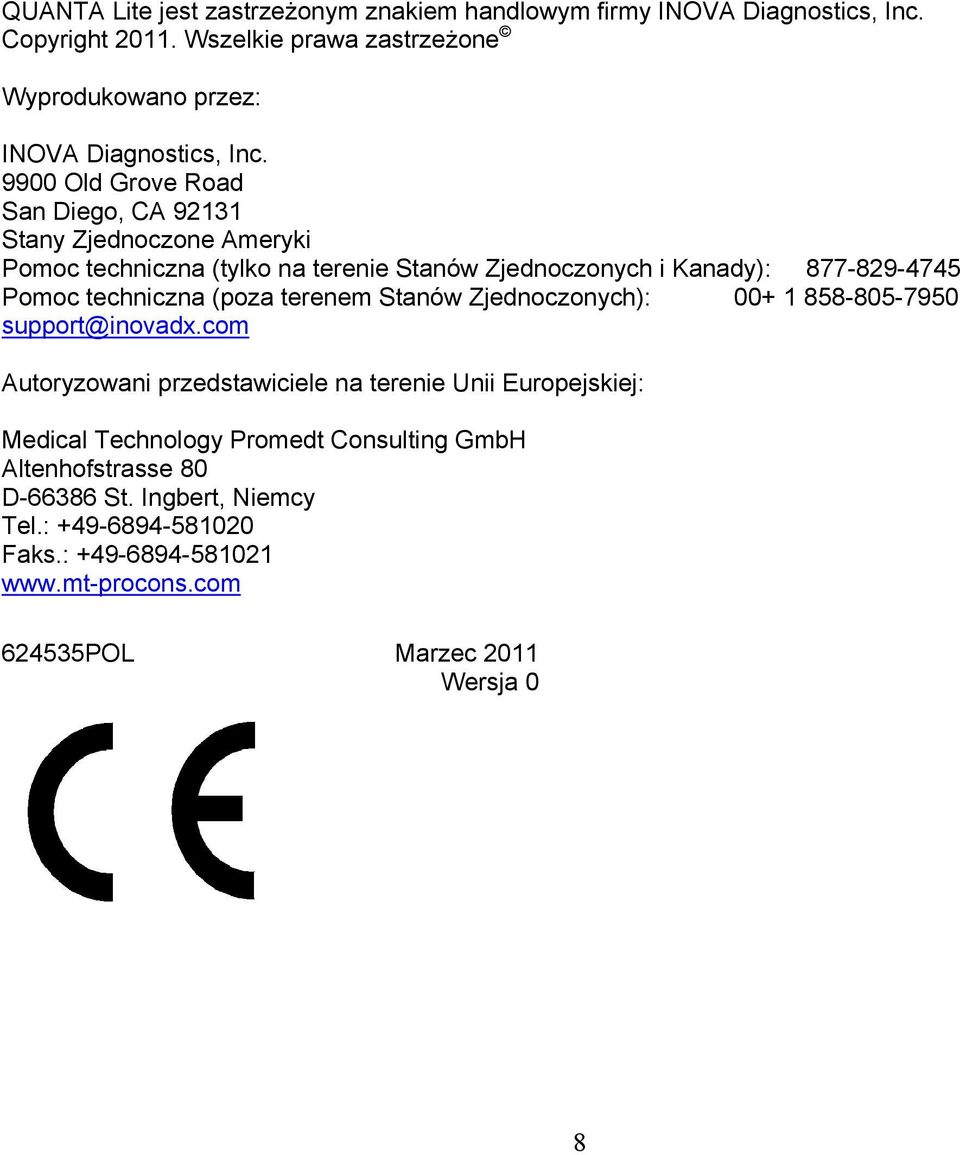 QUANTA Lite jest zastrzeżonym znakiem handlowym firmy INOVA Diagnostics, Inc. Copyright 2011. Wszelkie prawa zastrzeżone ©

Wyprodukowano przez:

INOVA Diagnostics, Inc.
9900 Old Grove Road
San Diego, CA 92131
Stany Zjednoczone Ameryki
Pomoc techniczna (tylko na terenie Stanów Zjednoczonych i Kanady): 877-829-4745
Pomoc techniczna (poza terenem Stanów Zjednoczonych): 00+ 1 858-805-7950
support@inovadx.com

Autoryzowani przedstawiciele na terenie Unii Europejskiej:

Medical Technology Promedt Consulting GmbH
Altenhofstrasse 80
D-66386 St. Ingbert, Niemcy
Tel.: +49-6894-581020
Faks.: +49-6894-581021
www.mt-procons.com

624535POL Marzec 2011
Wersja 0

CE

8